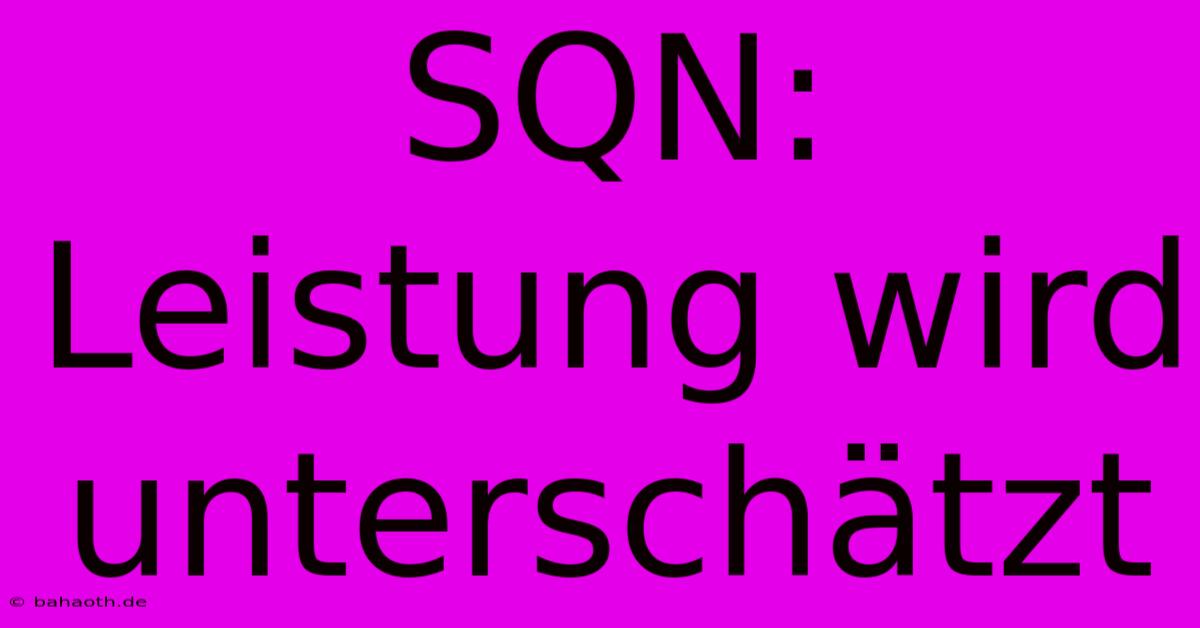 SQN: Leistung wird unterschätzt

© bahaoth.de